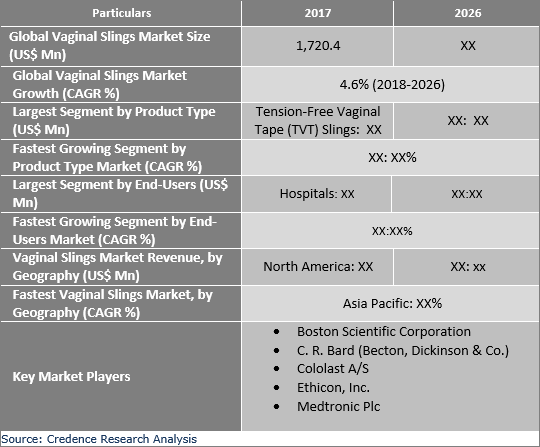 | Particulars | 2017 | 2026 |
|---|---|---|
| Global Vaginal Slings Market Size (US$ Mn) | 1,720.4 | XX |
| Global Vaginal Slings Market Growth (CAGR %) | 4.6% (2018-2026) | |
| Largest Segment by Product Type (US$ Mn) | Tension-Free Vaginal Tape (TVT) Slings: XX | XX: XX |
| Fastest Growing Segment by Product Type Market (CAGR %) | XX: XX% | |
| Largest Segment by End-Users (US$ Mn) | Hospitals: XX | XX:XX |
| Fastest Growing Segment by End-Users Market (CAGR %) | XX:XX% | |
| Vaginal Slings Market Revenue, by Geography (US$ Mn) | North America: XX | XX: xx |
| Fastest Vaginal Slings Market, by Geography (CAGR %) | Asia Pacific: XX% | |
| Key Market Players | • Boston Scientific Corporation • C. R. Bard (Becton, Dickinson & Co.) • Cololast A/S • Ethicon, Inc. • Medtronic Plc | |

Source: Credence Research Analysis